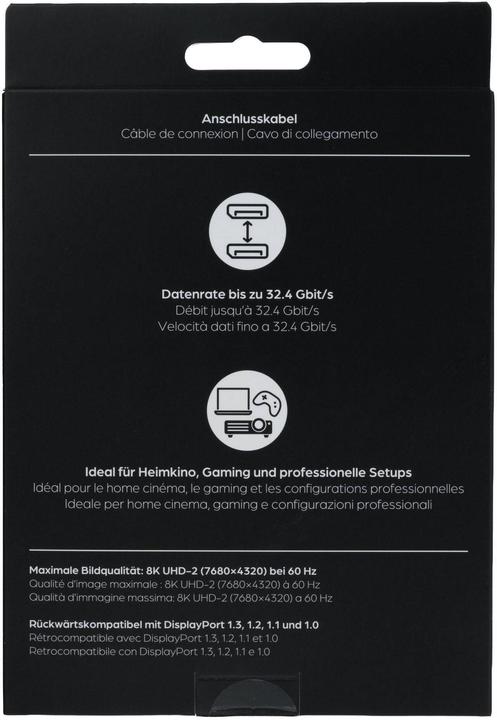 Anschlusskabel
Câble de connexion | Cavo di collegamento

Datenrate bis zu 32.4 Gbit/s
Débit jusqu'à 32.4 Gbit/s
Velocità dati fino a 32.4 Gbit/s

Ideal für Heimkino, Gaming und professionelle Setups
Idéal pour le home cinéma, le gaming et les configurations professionnelles
Ideale per home cinema, gaming e configurazioni professionali

Maximale Bildqualität: 8K UHD-2 (7680×4320) bei 60 Hz
Qualité d'image maximale : 8K UHD-2 (7680×4320) à 60 Hz
Qualità d'immagine massima: 8K UHD-2 (7680×4320) a 60 Hz

Rückwärtskompatibel mit DisplayPort 1.3, 1.2, 1.1 und 1.0
Rétrocompatible avec DisplayPort 1.3, 1.2, 1.1 et 1.0
Retrocompatibile con DisplayPort 1.3, 1.2, 1.1 e 1.0